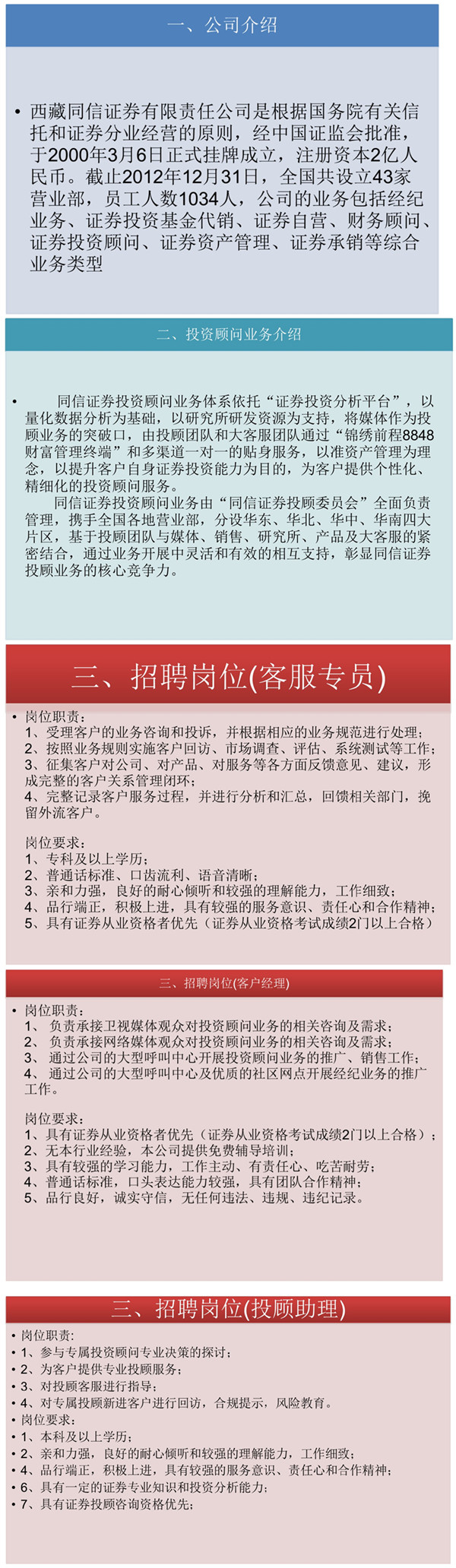 一、公司介绍

• 西藏同信证券有限责任公司是根据国务院有关信托和证券分业经营的原则，经中国证监会批准，于2000年3月6日正式挂牌成立，注册资本2亿人民币。截止2012年12月31日，全国共设立43家营业部，员工人数1034人，公司的业务包括经纪业务、证券投资基金代销、证券自营、财务顾问、证券投资顾问、证券资产管理、证券承销等综合业务类型

二、投资顾问业务介绍

• 同信证券投资顾问业务体系依托“证券投资分析平台”，以量化数据分析为基础，以研究所研发资源为支持，将媒体作为投顾业务的突破口，由投顾团队和大客服团队通过“锦绣前程8848财富管理终端”和多渠道一对一的贴身服务，以准资产管理为理念，以提升客户自身证券投资能力为目的，为客户提供个性化、精细化的投资顾问服务。
同信证券投资顾问业务由“同信证券投顾委员会”全面负责管理，携手全国各地营业部，分设华东、华北、华中、华南四大片区，基于投顾团队与媒体、销售、研究所、产品及大客服的紧密结合，通过业务开展中灵活和有效的相互支持，彰显同信证券投顾业务的核心竞争力。

三、招聘岗位(客服专员)

• 岗位职责：
1、受理客户的业务咨询和投诉，并根据相应的业务规范进行处理；
2、按照业务规则实施客户回访、市场调查、评估、系统测试等工作；
3、征集客户对公司、对产品、对服务等各方面反馈意见、建议，形成完整的客户关系管理闭环；
4、完整记录客户服务过程，并进行分析和汇总，回馈相关部门，挽留外流客户。

岗位要求：
1、专科及以上学历；
2、普通话标准、口齿流利、语音清晰；
3、亲和力强，良好的耐心倾听和较强的理解能力，工作细致；
4、品行端正，积极上进，具有较强的服务意识、责任心和合作精神；
5、具有证券从业资格者优先（证券从业资格考试成绩2门以上合格）

三、招聘岗位(客户经理)

• 岗位职责：
1、 负责承接卫视媒体观众对投资顾问业务的相关咨询及需求；
2、 负责承接网络媒体观众对投资顾问业务的相关咨询及需求；
3、 通过公司的大型呼叫中心开展投资顾问业务的推广、销售工作；
4、 通过公司的大型呼叫中心及优质的社区网点开展经纪业务的推广工作。

岗位要求：
1、具有证券从业资格者优先（证券从业资格考试成绩2门以上合格）；
2、无本行业经验，本公司提供免费辅导培训；
3、具有较强的学习能力，工作主动、有责任心、吃苦耐劳；
4、普通话标准，口头表达能力较强，具有团队合作精神；
5、品行良好，诚实守信，无任何违法、违规、违纪记录。

三、招聘岗位(投顾助理)

• 岗位职责：
• 1、参与专属投资顾问专业决策的探讨；
• 2、为客户提供专业投顾服务；
• 3、对投顾客服进行指导；
• 4、对专属投顾新进客户进行回访，合规提示，风险教育。
• 岗位要求：
• 1、本科及以上学历；
• 2、亲和力强，良好的耐心倾听和较强的理解能力，工作细致；
• 4、品行端正，积极上进，具有较强的服务意识、责任心和合作精神；
• 6、具有一定的证券专业知识和投资分析能力；
• 7、具有证券投顾咨询资格优先；